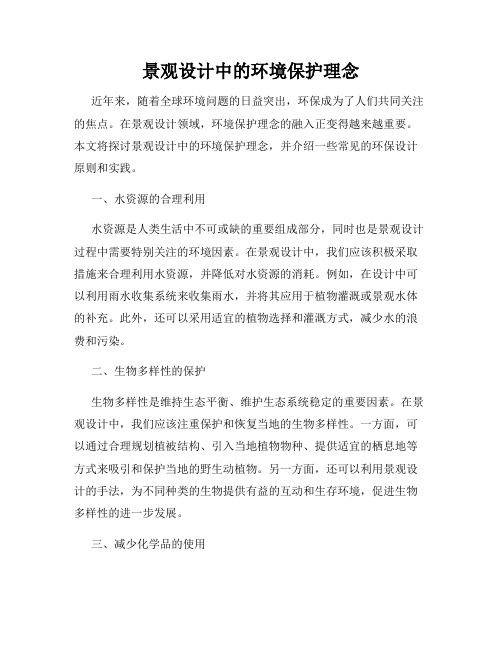 景观设计中的环境保护理念

近年来，随着全球环境问题的日益突出，环保成为了人们共同关注的焦点。在景观设计领域，环境保护理念的融入正变得越来越重要。本文将探讨景观设计中的环境保护理念，并介绍一些常见的环保设计原则和实践。

一、水资源的合理利用

水资源是人类生活中不可或缺的重要组成部分，同时也是景观设计过程中需要特别关注的环境因素。在景观设计中，我们应该积极采取措施来合理利用水资源，并降低对水资源的消耗。例如，在设计中可以利用雨水收集系统来收集雨水，并将其应用于植物灌溉或景观水体的补充。此外，还可以采用适宜的植物选择和灌溉方式，减少水的浪费和污染。

二、生物多样性的保护

生物多样性是维持生态平衡、维护生态系统稳定的重要因素。在景观设计中，我们应该注重保护和恢复当地的生物多样性。一方面，可以通过合理规划植被结构、引入当地植物物种、提供适宜的栖息地等方式来吸引和保护当地的野生动植物。另一方面，还可以利用景观设计的手法，为不同种类的生物提供有益的互动和生存环境，促进生物多样性的进一步发展。

三、减少化学品的使用